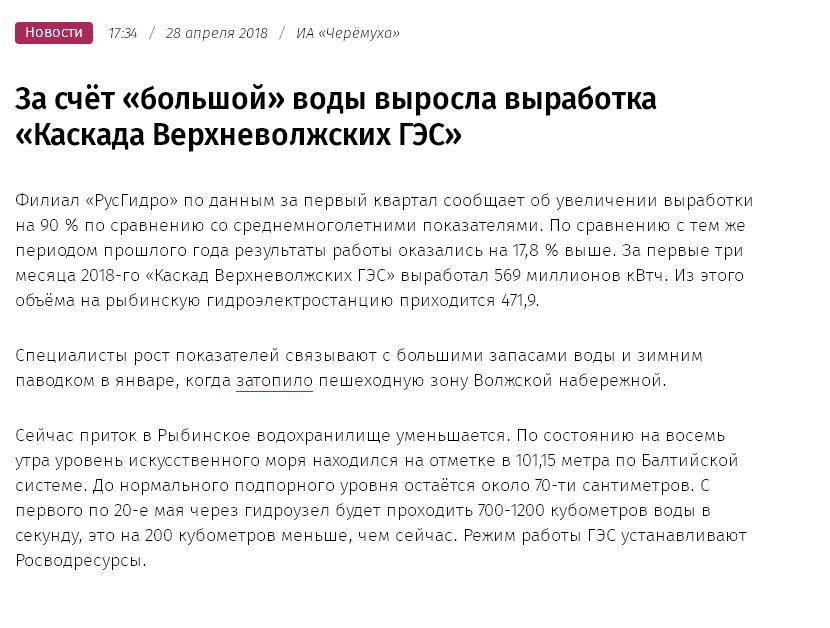 Новости 17:34 / 28 апреля 2018 / ИА «Черёмуха»

За счёт «большой» воды выросла выработка «Каскада Верхневолжских ГЭС»

Филиал «РусГидро» по данным за первый квартал сообщает об увеличении выработки на 90 % по сравнению со среднемноголетними показателями. По сравнению с тем же периодом прошлого года результаты работы оказались на 17,8 % выше. За первые три месяца 2018-го «Каскад Верхневолжских ГЭС» выработал 569 миллионов кВтч. Из этого объёма на рыбинскую гидроэлектростанцию приходится 471,9.

Специалисты рост показателей связывают с большими запасами воды и зимним паводком в январе, когда затопило пешеходную зону Волжской набережной.

Сейчас приток в Рыбинское водохранилище уменьшается. По состоянию на восемь утра уровень искусственного моря находился на отметке в 101,15 метра по Балтийской системе. До нормального подпорного уровня остаётся около 70-ти сантиметров. С первого по 20-е мая через гидроузел будет проходить 700-1200 кубометров воды в секунду, это на 200 кубометров меньше, чем сейчас. Режим работы ГЭС устанавливают Росводресурсы.